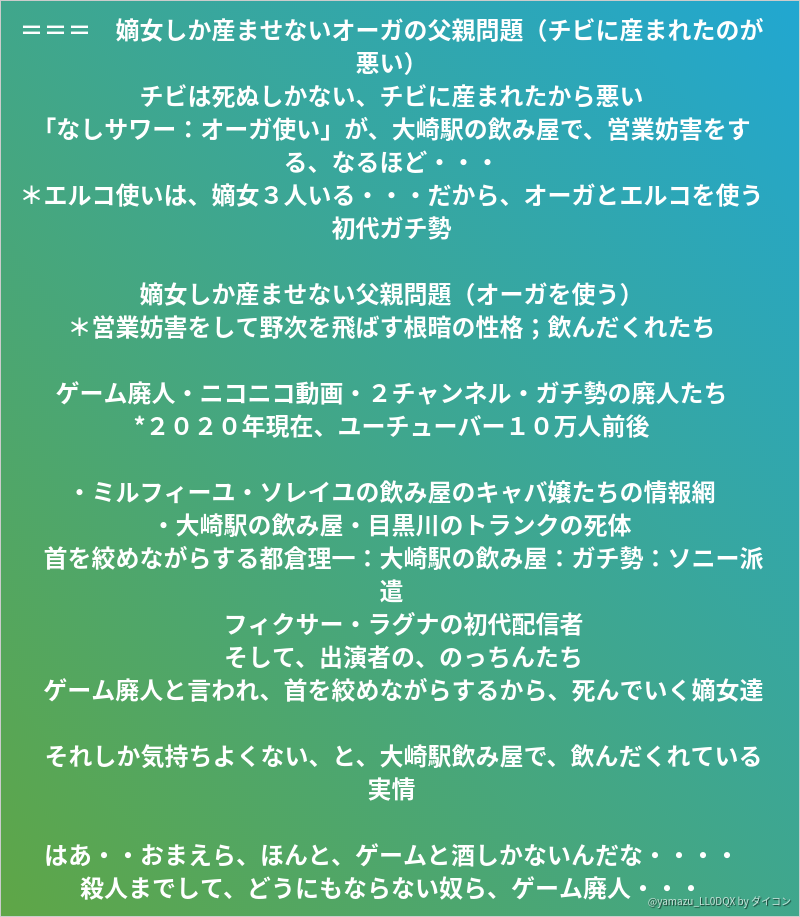 ＝＝＝　嫡女しか産ませないオーガの父親問題（チビに産まれたのが悪い）
チビは死ぬしかない、チビに産まれたから悪い
「なしサワー：オーガ使い」が、大崎駅の飲み屋で、営業妨害をする、なるほど・・・
＊エルコ使いは、嫡女３人いる・・・だから、オーガとエルコを使う初代ガチ勢

嫡女しか産ませない父親問題（オーガを使う）
＊営業妨害をして野次を飛ばす根暗の性格；飲んだくれたち

ゲーム廃人・ニコニコ動画・２チャンネル・ガチ勢の廃人たち
*２０２０年現在、ユーチューバー１０万人前後

・ミルフィーユ・ソレイユの飲み屋のキャバ嬢たちの情報網
・大崎駅の飲み屋・目黒川のトランクの死体
首を絞めながらする都倉理一：大崎駅の飲み屋：ガチ勢：ソニー派遣
フィクサー・ラグナの初代配信者
そして、出演者の、のっちんたち
ゲーム廃人と言われ、首を絞めながらするから、死んでいく嫡女達

それしか気持ちよくない、と、大崎駅飲み屋で、飲んだくれている実情

はあ・・おまえら、ほんと、ゲームと酒しかないんだな・・・・
殺人までして、どうにもならない奴ら、ゲーム廃人・・・

@yamazu_LL0DQX by ダイコン